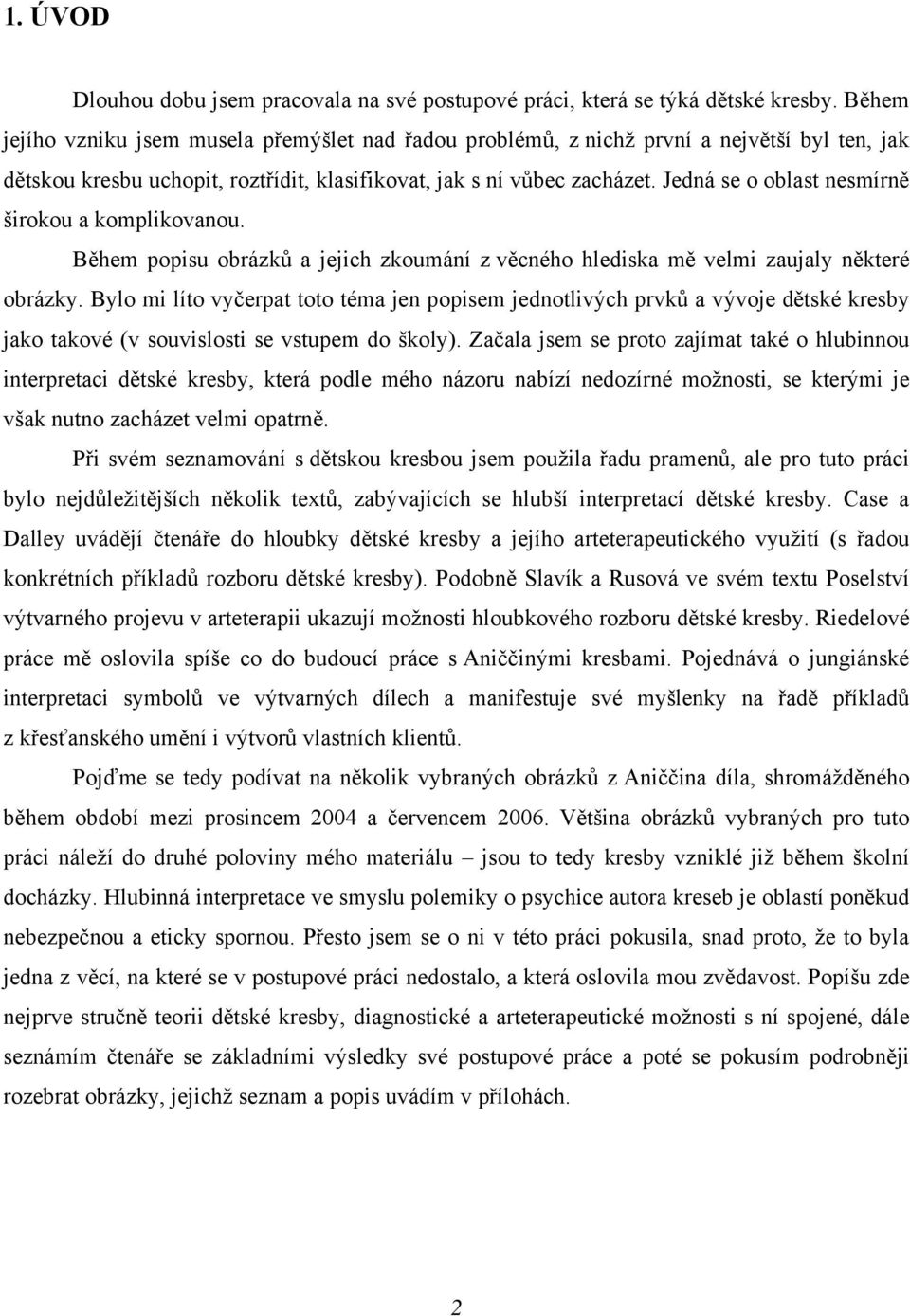 1. ÚVOD

Dlouhou dobu jsem pracovala na své postupové práci, která se týká dětské kresby. Během jejího vzniku jsem musela přemýšlet nad řadou problémů, z nichž první a největší byl ten, jak dětskou kresbu uchopit, roztřídit, klasifikovat, jak s ní vůbec zacházet. Jedná se o oblast nesmírně širokou a komplikovanou.

Během popisu obrázků a jejich zkoumání z věcného hlediska mě velmi zaujaly některé obrázky. Bylo mi líto vyčerpat toto téma jen popisem jednotlivých prvků a vývoje dětské kresby jako takové (v souvislosti se vstupem do školy). Začala jsem se proto zajímat také o hlubinnou interpretaci dětské kresby, která podle mého názoru nabízí nedozírné možnosti, se kterými je však nutno zacházet velmi opatrně.

Při svém seznamování s dětskou kresbou jsem použila řadu pramenů, ale pro tuto práci bylo nejdůležitějších několik textů, zabývajících se hlubší interpretací dětské kresby. Case a Dalley uvádějí čtenáře do hloubky dětské kresby a jejího arteterapeutického využití (s řadou konkrétních příkladů rozboru dětské kresby). Podobně Slavík a Rusová ve svém textu Poselství výtvarného projevu v arteterapii ukazují možnosti hloubkového rozboru dětské kresby. Riedelové práce mě oslovila spíše co do budoucí práce s Aniččinými kresbami. Pojednává o jungiánské interpretaci symbolů ve výtvarných dílech a manifestuje své myšlenky na řadě příkladů z křesťanského umění i výtvorů vlastních klientů.

Pojďme se tedy podívat na několik vybraných obrázků z Aniččina díla, shromážděného během období mezi prosincem 2004 a červencem 2006. Většina obrázků vybraných pro tuto práci náleží do druhé poloviny mého materiálu – jsou to tedy kresby vzniklé již během školní docházky. Hlubinná interpretace ve smyslu polemiky o psychice autora kreseb je oblastí poněkud nebezpečnou a eticky spornou. Přesto jsem se o ni v této práci pokusila, snad proto, že to byla jedna z věcí, na které se v postupové práci nedostalo, a která oslovila mou zvědavost. Popíšu zde nejprve stručně teorii dětské kresby, diagnostické a arteterapeutické možnosti s ní spojené, dále seznámím čtenáře se základními výsledky své postupové práce a poté se pokusím podrobněji rozebrat obrázky, jejichž seznam a popis uvádím v přílohách.

2